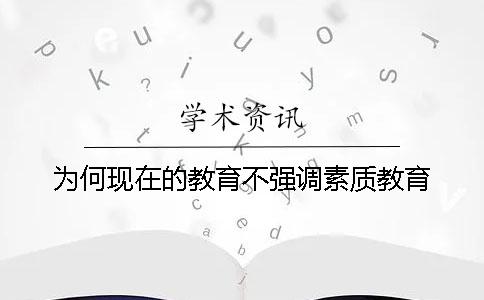 学术资讯

为何现在的教育不强调素质教育